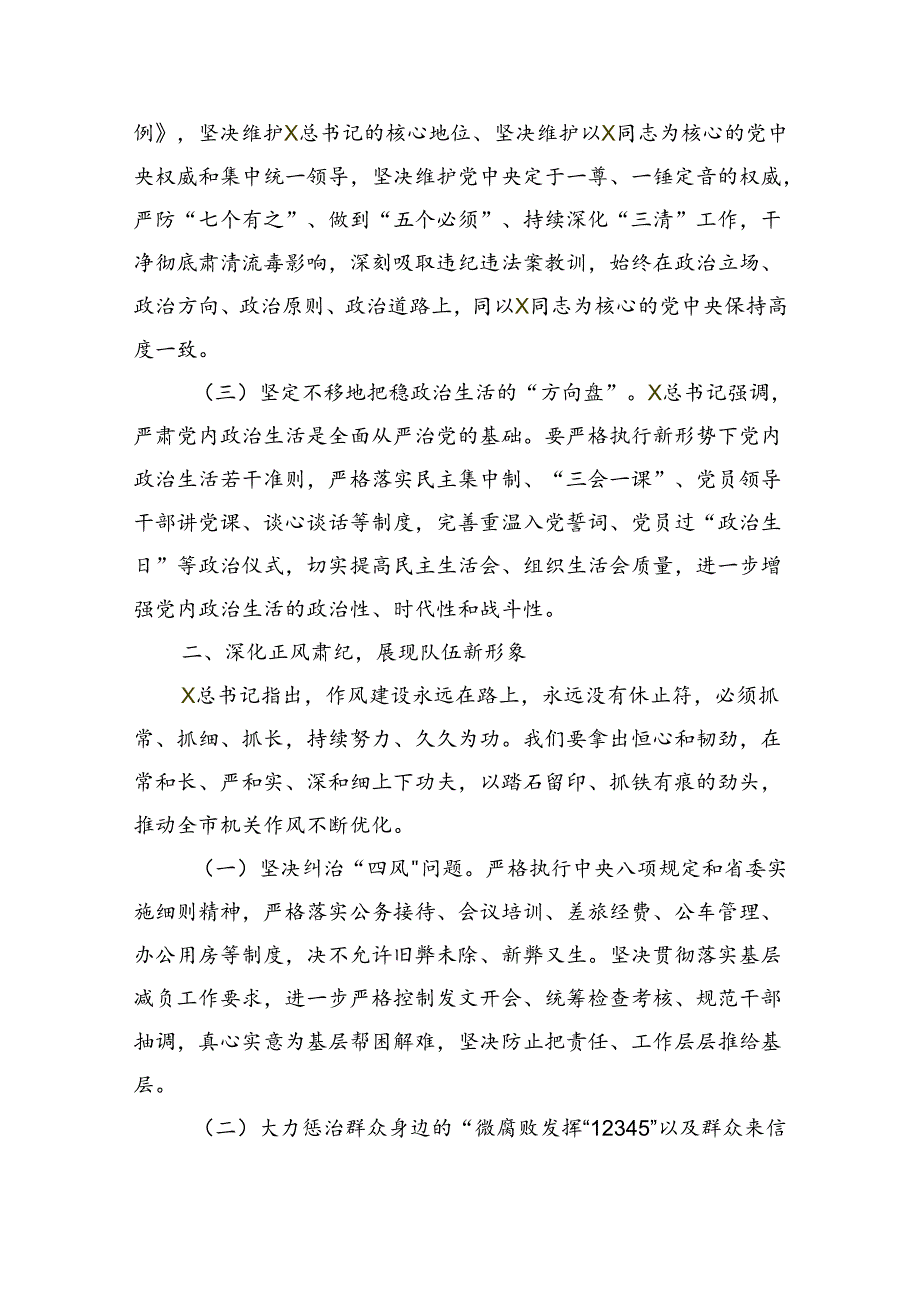 例》，坚决维护X总书记的核心地位、坚决维护以X同志为核心的党中央权威和集中统一领导，坚决维护党中央定于一尊、一锤定音的权威，严防“七个有之”、做到“五个必须”、持续深化“三清”工作，干净彻底肃清流毒影响，深刻吸取违纪违法案教训，始终在政治立场、政治方向、政治原则、政治道路上，同以X同志为核心的党中央保持高度一致。

（三）坚定不移地把稳政治生活的“方向盘”。X总书记强调，严肃党内政治生活是全面从严治党的基础。要严格执行新形势下党内政治生活若干准则，严格落实民主集中制、“三会一课”、党员领导干部讲党课、谈心谈话等制度，完善重温入党誓词、党员过“政治生日”等政治仪式，切实提高民主生活会、组织生活会质量，进一步增强党内政治生活的政治性、时代性和战斗性。

二、深化正风肃纪，展现队伍新形象

X总书记指出，作风建设永远在路上，永远没有休止符，必须抓常、抓细、抓长，持续努力、久久为功。我们要拿出恒心和韧劲，在常和长、严和实、深和细上下功夫，以踏石留印、抓铁有痕的劲头，推动全市机关作风不断优化。

（一）坚决纠治“四风"问题。严格执行中央八项规定和省委实施细则精神，严格落实公务接待、会议培训、差旅经费、公车管理、办公用房等制度，决不允许旧弊未除、新弊又生。坚决贯彻落实基层减负工作要求，进一步严格控制发文开会、统筹检查考核、规范干部抽调，真心实意为基层帮困解难，坚决防止把责任、工作层层推给基层。

（二）大力惩治群众身边的“微腐败发挥“12345”以及群众来信